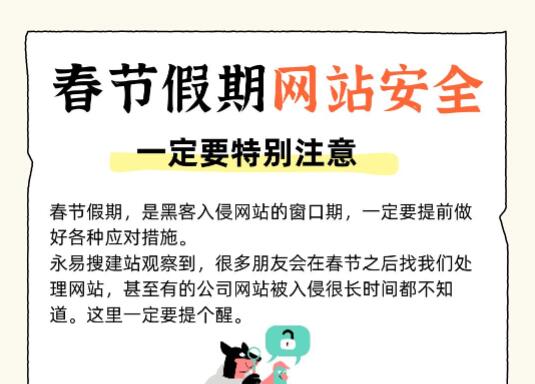 春节假期网站安全

一定要特别注意

春节假期，是黑客入侵网站的窗口期，一定要提前做好各种应对措施。
永易搜建站观察到，很多朋友会在春节之后找我们处理网站，甚至有的公司网站被入侵很长时间都不知道。这里一定要提个醒。